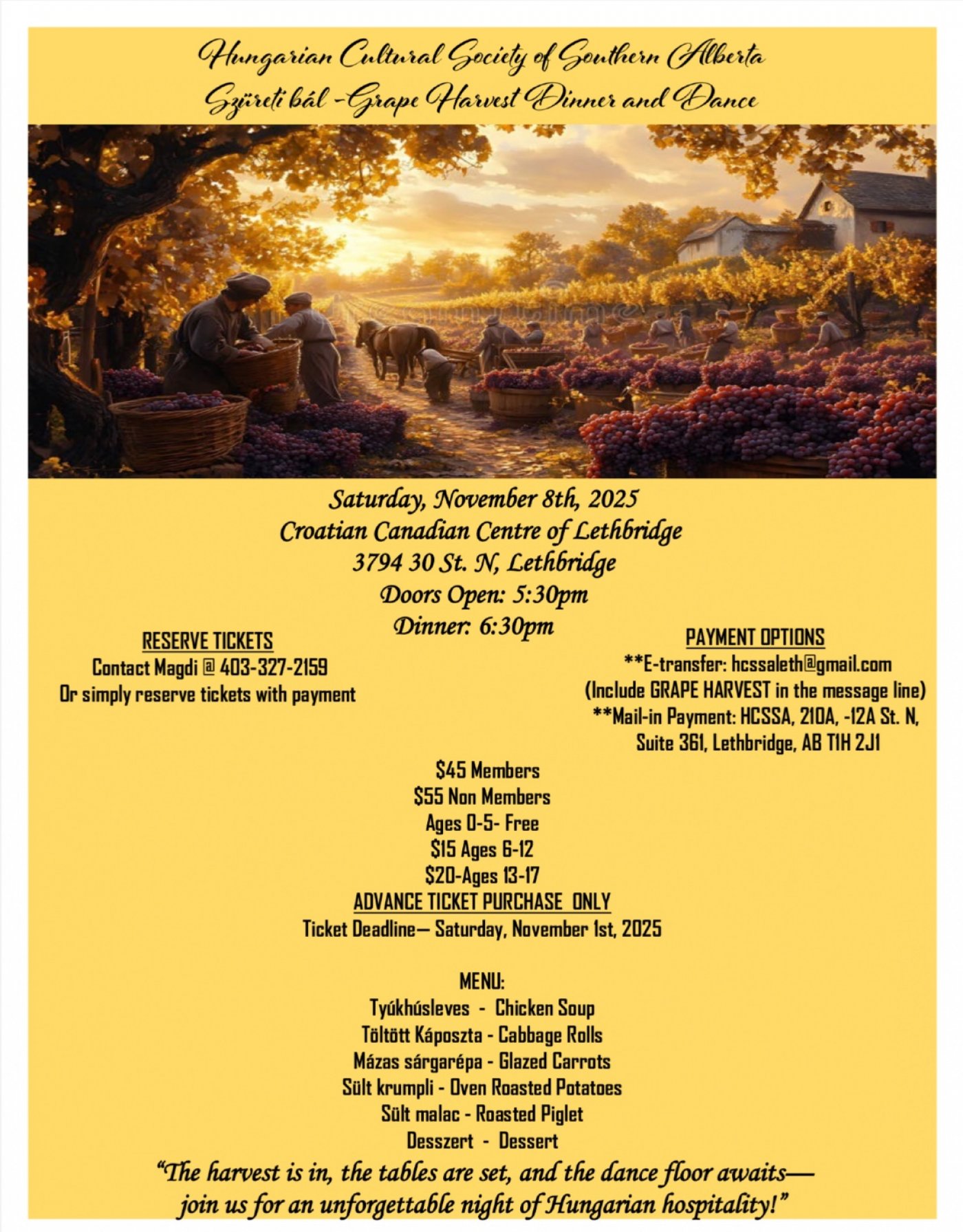 Hungarian Cultural Society of Southern Alberta
Szüreti bál -Grape Harvest Dinner and Dance

Saturday, November 8th, 2025
Croatian Canadian Centre of Lethbridge
3794 30 St. N, Lethbridge
Doors Open: 5:30pm
Dinner: 6:30pm

RESERVE TICKETS
Contact Magdi @ 403-327-2159
Or simply reserve tickets with payment

PAYMENT OPTIONS
**E-transfer: hcssaleth@gmail.com
(Include GRAPE HARVEST in the message line)
**Mail-in Payment: HCSSA, 210A, -12A St. N, Suite 361, Lethbridge, AB T1H 2J1

$45 Members
$55 Non Members
Ages 0-5- Free
$15 Ages 6-12
$20-Ages 13-17
ADVANCE TICKET PURCHASE ONLY
Ticket Deadline— Saturday, November 1st, 2025

MENU:
Tyúkhúsleves - Chicken Soup
Töltött Káposzta - Cabbage Rolls
Mázas sárgarépa - Glazed Carrots
Sült krumpli - Oven Roasted Potatoes
Sült malac - Roasted Piglet
Desszert - Dessert

"The harvest is in, the tables are set, and the dance floor awaits— join us for an unforgettable night of Hungarian hospitality!"